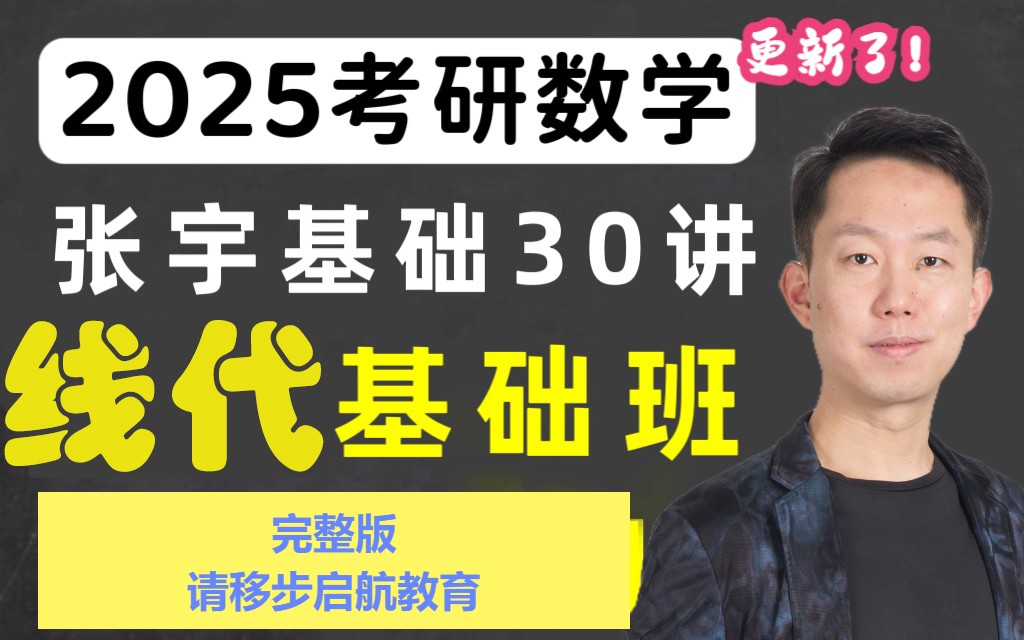 2025考研数学

更新了!

张宇基础30讲

线代基础班

完整版
请移步启航教育